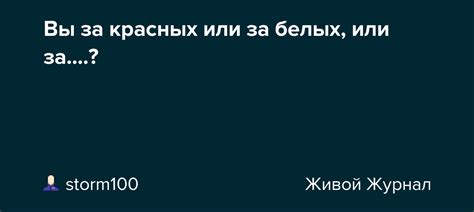 Вы за красных или за белых, или за....?

storm100

Живой Журнал